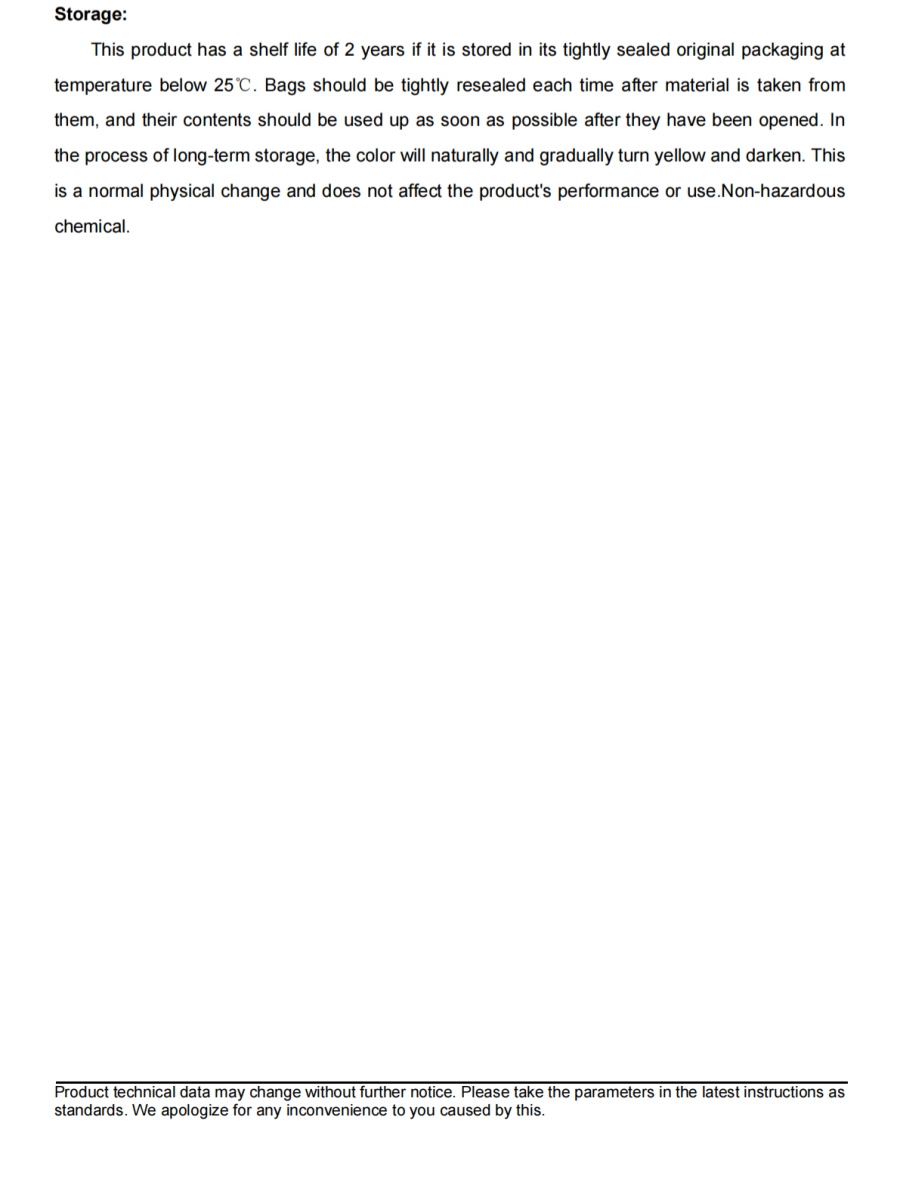 **Storage:**

This product has a shelf life of 2 years if it is stored in its tightly sealed original packaging at temperature below 25℃. Bags should be tightly resealed each time after material is taken from them, and their contents should be used up as soon as possible after they have been opened. In the process of long-term storage, the color will naturally and gradually turn yellow and darken. This is a normal physical change and does not affect the product's performance or use.Non-hazardous chemical.

Product technical data may change without further notice. Please take the parameters in the latest instructions as standards. We apologize for any inconvenience to you caused by this.